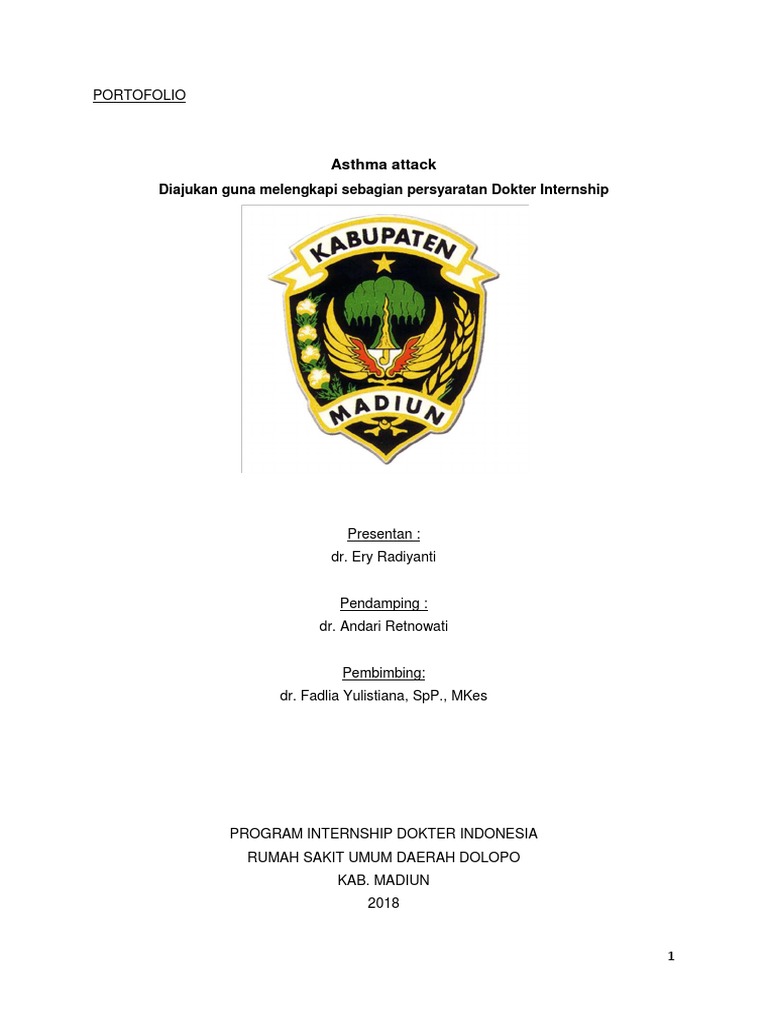 PORTOFOLIO

Asthma attack

Diajukan guna melengkapi sebagian persyaratan Dokter Internship

KABUPATEN

MADIUN

Presentan :

dr. Ery Radiyanti

Pendamping :

dr. Andari Retnowati

Pembimbing:

dr. Fadlia Yulistiana, SpP., MKes

PROGRAM INTERNSHIP DOKTER INDONESIA

RUMAH SAKIT UMUM DAERAH DOLOPO

KAB. MADIUN

2018

1